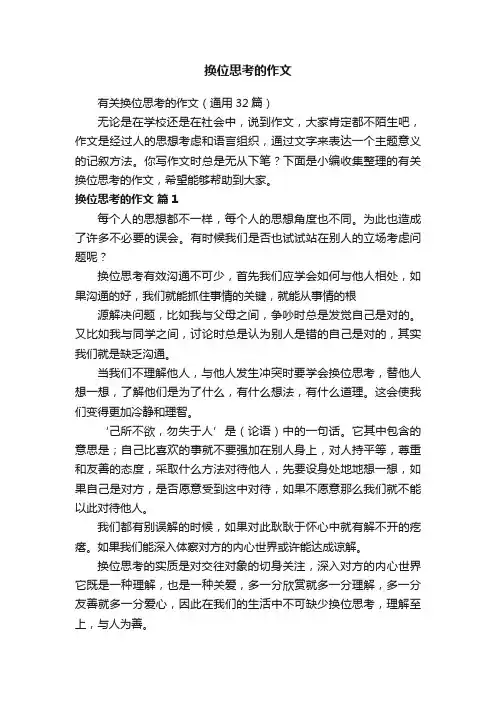 换位思考的作文

有关换位思考的作文（通用 32 篇）

无论是在学校还是在社会中，说到作文，大家肯定都不陌生吧，作文是经过人的思想考虑和语言组织，通过文字来表达一个主题意义的记叙方法。你写作文时总是无从下笔？下面是小编收集整理的有关换位思考的作文，希望能够帮助到大家。

换位思考的作文 篇 1

每个人的思想都不一样，每个人的思想角度也不同。为此也造成了许多不必要的误会。有时候我们是否也试试站在别人的立场考虑问题呢？

换位思考有效沟通不可少，首先我们应学会如何与他人相处，如果沟通的好，我们就能抓住事情的关键，就能从事情的根

源解决问题，比如我与父母之间，争吵时总是发觉自己是对的。又比如我与同学之间，讨论时总是认为别人是错的自己是对的，其实我们就是缺乏沟通。

当我们不理解他人，与他人发生冲突时要学会换位思考，替他人想一想，了解他们是为了什么，有什么想法，有什么道理。这会使我们变得更加冷静和理智。

‘己所不欲，勿失于人’是（论语）中的一句话。它其中包含的意思是；自己比喜欢的事就不要强加在别人身上，对人持平等，尊重和友善的态度，采取什么方法对待他人，先要设身处地地想一想，如果自己是对方，是否愿意受到这中对待，如果不愿意那么我们就不能以此对待他人。

我们都有别误解的时候，如果对此耿耿于怀心中就有解不开的疙瘩。如果我们能深入体察对方的内心世界或许能达成谅解。

换位思考的实质是对交往对象的切身关注，深入对方的内心世界它既是一种理解，也是一种关爱，多一分欣赏就多一分理解，多一分友善就多一分爱心，因此在我们的生活中不可缺少换位思考，理解至上，与人为善。